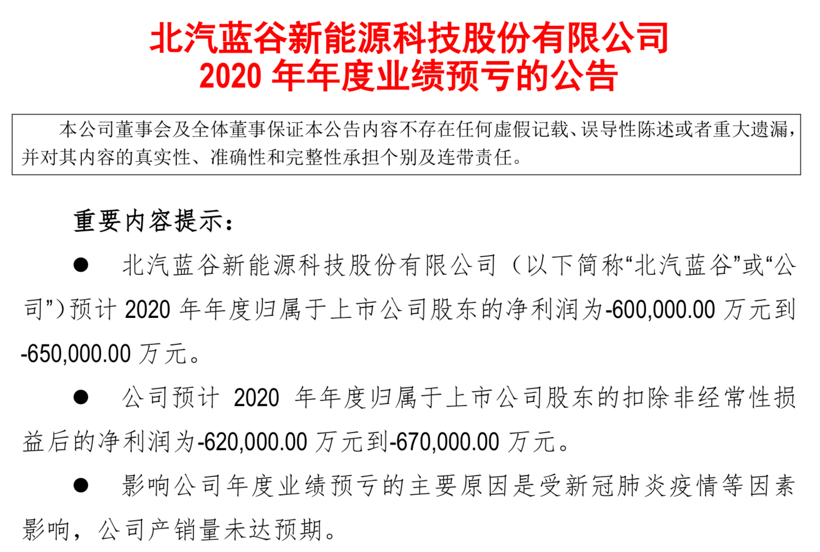 北汽蓝谷新能源科技股份有限公司
2020 年年度业绩预亏的公告

本公司董事会及全体董事保证本公告内容不存在任何虚假记载、误导性陈述或者重大遗漏，并对其内容的真实性、准确性和完整性承担个别及连带责任。

重要内容提示：

● 北汽蓝谷新能源科技股份有限公司（以下简称“北汽蓝谷”或“公司”）预计 2020 年年度归属于上市公司股东的净利润为-600,000.00 万元到-650,000.00 万元。

● 公司预计 2020 年年度归属于上市公司股东的扣除非经常性损益后的净利润为-620,000.00 万元到-670,000.00 万元。

● 影响公司年度业绩预亏的主要原因是受新冠肺炎疫情等因素影响，公司产销量未达预期。